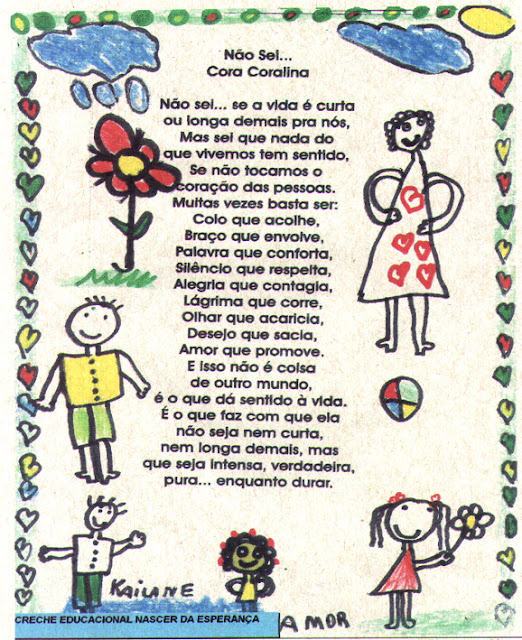 Não Sei...
Cora Coralina

Não sei... se a vida é curta
ou longa demais pra nós,
Mas sei que nada do
que vivemos tem sentido,
Se não tocamos o
coração das pessoas.
Muitas vezes basta ser:
Colo que acolhe,
Braço que envolve,
Palavra que conforta,
Silêncio que respeita,
Alegria que contagia,
Lágrima que corre,
Olhar que acaricia,
Desejo que sacia,
Amor que promove.
E isso não é coisa
de outro mundo,
é o que dá sentido à vida.
É o que faz com que ela
não seja nem curta,
nem longa demais, mas
que seja intensa, verdadeira,
pura... enquanto durar.

KAILANE

CRECHE EDUCACIONAL NASCER DA ESPERANÇA

AMOR